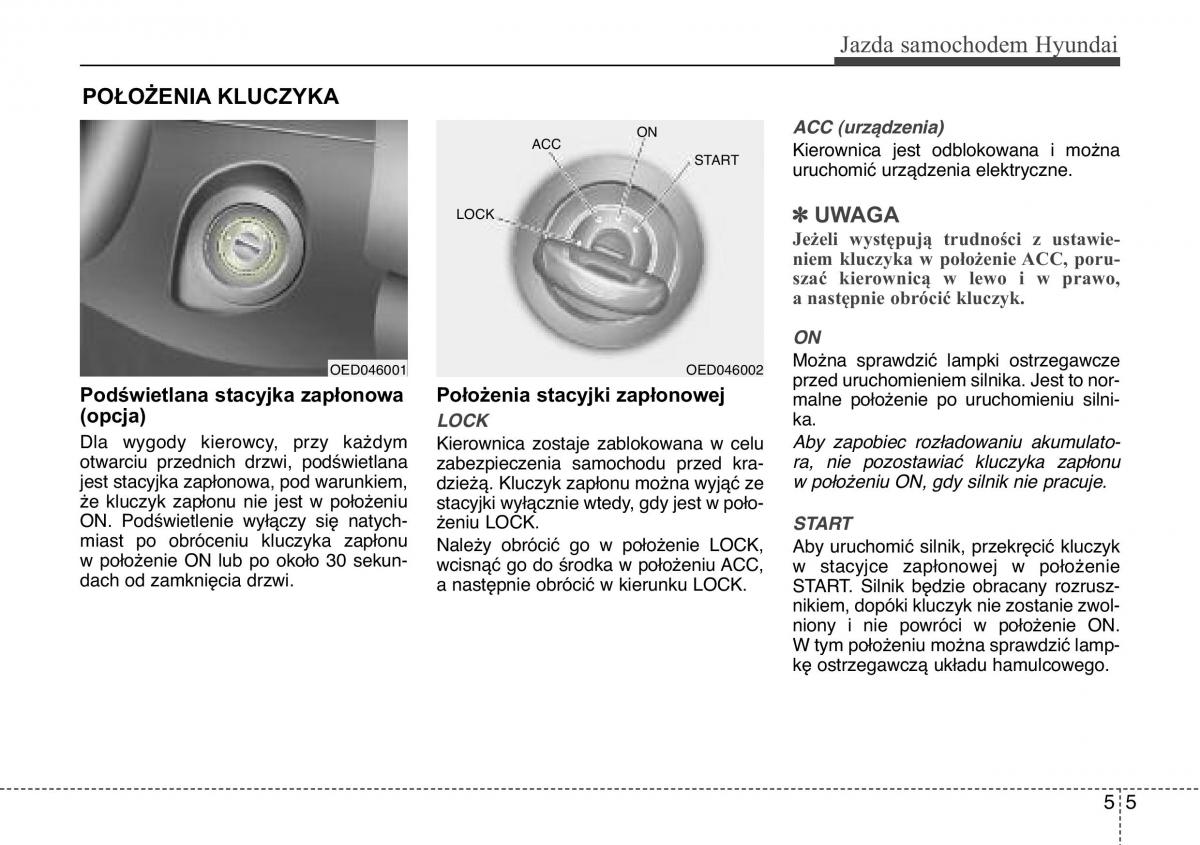 Jazda samochodem Hyundai

POŁOŻENIA KLUCZYKA

OED046001

Podświetlana stacyjka zapłonowa (opcja)

Dla wygody kierowcy, przy każdym otwarciu przednich drzwi, podświetlana jest stacyjka zapłonowa, pod warunkiem, że kluczyk zapłonu nie jest w położeniu ON. Podświetlenie wyłączy się natychmiast po obróceniu kluczyka zapłonu w położenie ON lub po około 30 sekundach od zamknięcia drzwi.

ACC
ON
START
LOCK

OED046002

Położenia stacyjki zapłonowej

LOCK

Kierownica zostaje zablokowana w celu zabezpieczenia samochodu przed kradzieżą. Kluczyk zapłonu można wyjąć ze stacyjki wyłącznie wtedy, gdy jest w położeniu LOCK.

Należy obrócić go w położenie LOCK, wcisnąć go do środka w położeniu ACC, a następnie obrócić w kierunku LOCK.

ACC (urządzenia)

Kierownica jest odblokowana i można uruchomić urządzenia elektryczne.

✽ UWAGA

Jeżeli występują trudności z ustawieniem kluczyka w położenie ACC, poruszać kierownicą w lewo i w prawo, a następnie obrócić kluczyk.

ON

Można sprawdzić lampki ostrzegawcze przed uruchomieniem silnika. Jest to normalne położenie po uruchomieniu silnika.

Aby zapobiec rozładowaniu akumulatora, nie pozostawiać kluczyka zapłonu w położeniu ON, gdy silnik nie pracuje.

START

Aby uruchomić silnik, przekręcić kluczyk w stacyjce zapłonowej w położenie START. Silnik będzie obracany rozrusznikiem, dopóki kluczyk nie zostanie zwolniony i nie powróci w położenie ON. W tym położeniu można sprawdzić lampkę ostrzegawczą układu hamulcowego.

5 5